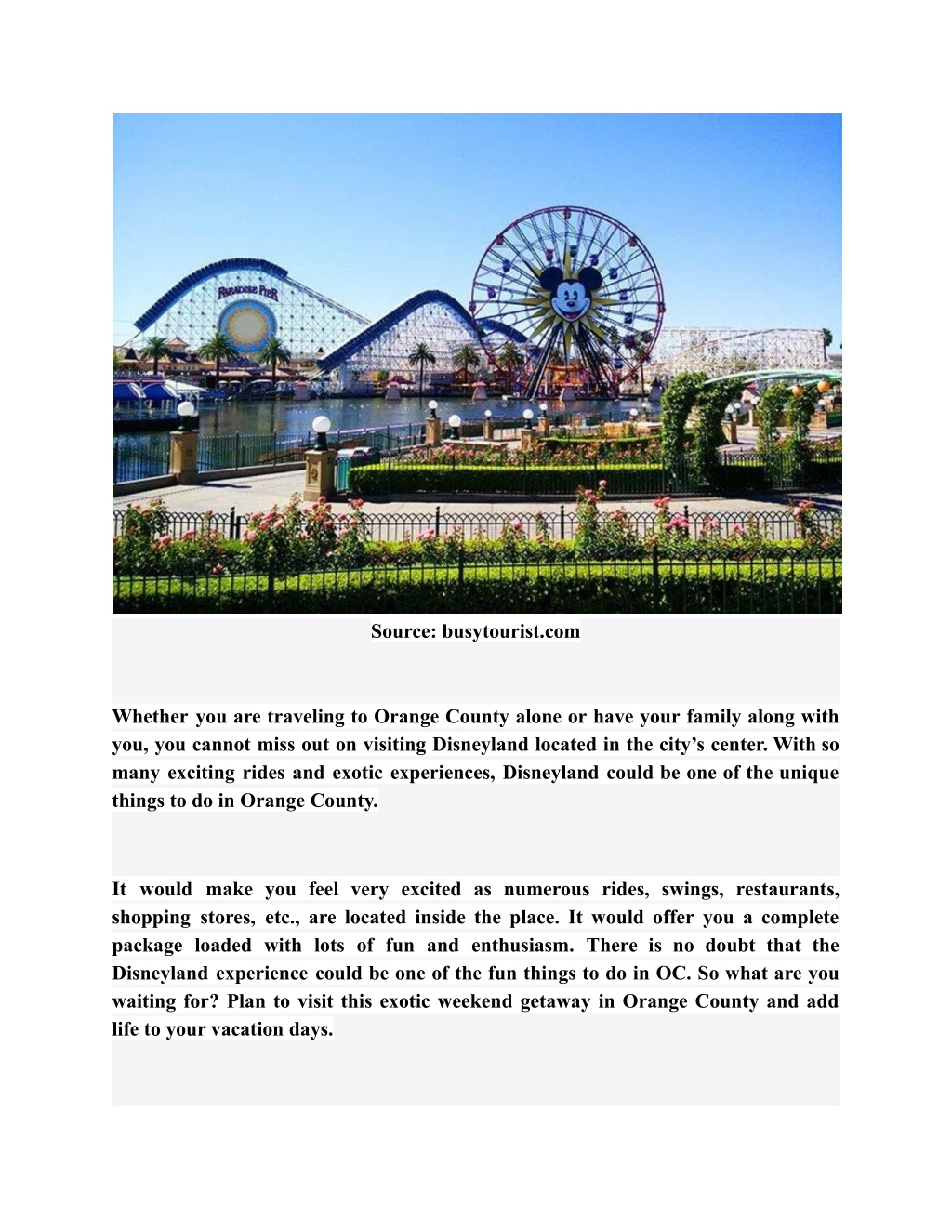 PARADISE PIER

Source: busytourist.com

Whether you are traveling to Orange County alone or have your family along with you, you cannot miss out on visiting Disneyland located in the city’s center. With so many exciting rides and exotic experiences, Disneyland could be one of the unique things to do in Orange County.

It would make you feel very excited as numerous rides, swings, restaurants, shopping stores, etc., are located inside the place. It would offer you a complete package loaded with lots of fun and enthusiasm. There is no doubt that the Disneyland experience could be one of the fun things to do in OC. So what are you waiting for? Plan to visit this exotic weekend getaway in Orange County and add life to your vacation days.